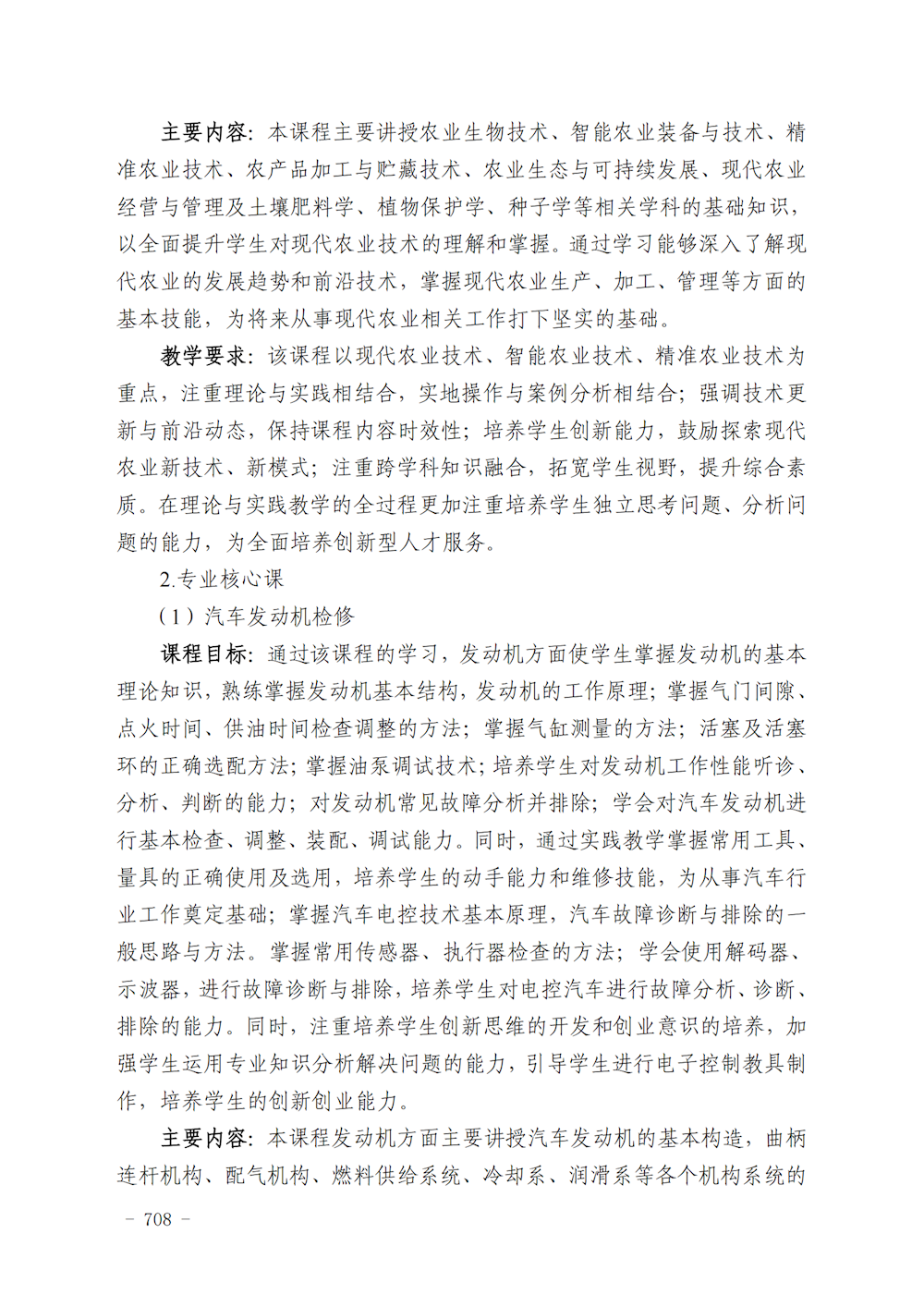 主要内容：本课程主要讲授农业生物技术、智能农业装备与技术、精准农业技术、农产品加工与贮藏技术、农业生态与可持续发展、现代农业经营与管理及土壤肥料学、植物保护学、种子学等相关学科的基础知识，以全面提升学生对现代农业技术的理解和掌握。通过学习能够深入了解现代农业的发展趋势和前沿技术，掌握现代农业生产、加工、管理等方面的基本技能，为将来从事现代农业相关工作打下坚实的基础。

教学要求：该课程以现代农业技术、智能农业技术、精准农业技术为重点，注重理论与实践相结合，实地操作与案例分析相结合；强调技术更新与前沿动态，保持课程内容时效性；培养学生创新能力，鼓励探索现代农业新技术、新模式；注重跨学科知识融合，拓宽学生视野，提升综合素质。在理论与实践教学的全过程更加注重培养学生独立思考问题、分析问题的能力，为全面培养创新型人才服务。

2.专业核心课

（1）汽车发动机检修

课程目标：通过该课程的学习，发动机方面使学生掌握发动机的基本理论知识，熟练掌握发动机基本结构，发动机的工作原理；掌握气门间隙、点火时间、供油时间检查调整的方法；掌握气缸测量的方法；活塞及活塞环的正确选配方法；掌握油泵调试技术；培养学生对发动机工作性能听诊、分析、判断的能力；对发动机常见故障分析并排除；学会对汽车发动机进行基本检查、调整、装配、调试能力。同时，通过实践教学掌握常用工具、量具的正确使用及选用，培养学生的动手能力和维修技能，为从事汽车行业工作奠定基础；掌握汽车电控技术基本原理，汽车故障诊断与排除的一般思路与方法。掌握常用传感器、执行器检查的方法；学会使用解码器、示波器，进行故障诊断与排除，培养学生对电控汽车进行故障分析、诊断、排除的能力。同时，注重培养学生创新思维的开发和创业意识的培养，加强学生运用专业知识分析解决问题的能力，引导学生进行电子控制教具制作，培养学生的创新创业能力。

主要内容：本课程发动机方面主要讲授汽车发动机的基本构造，曲柄连杆机构、配气机构、燃料供给系统、冷却系、润滑系等各个机构系统的

－ 708 －